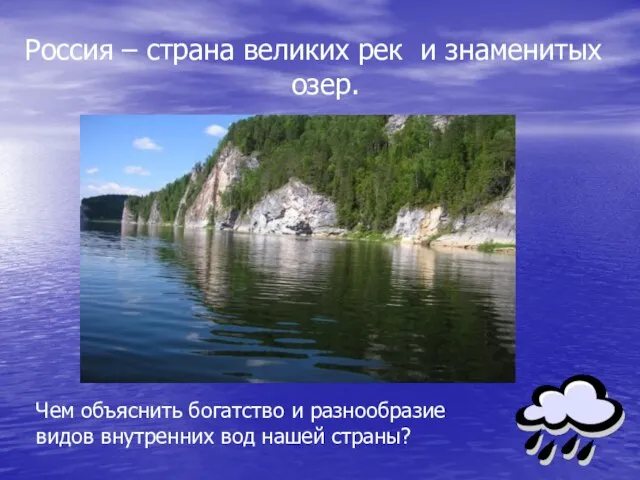 Россия – страна великих рек и знаменитых озер.

Чем объяснить богатство и разнообразие видов внутренних вод нашей страны?